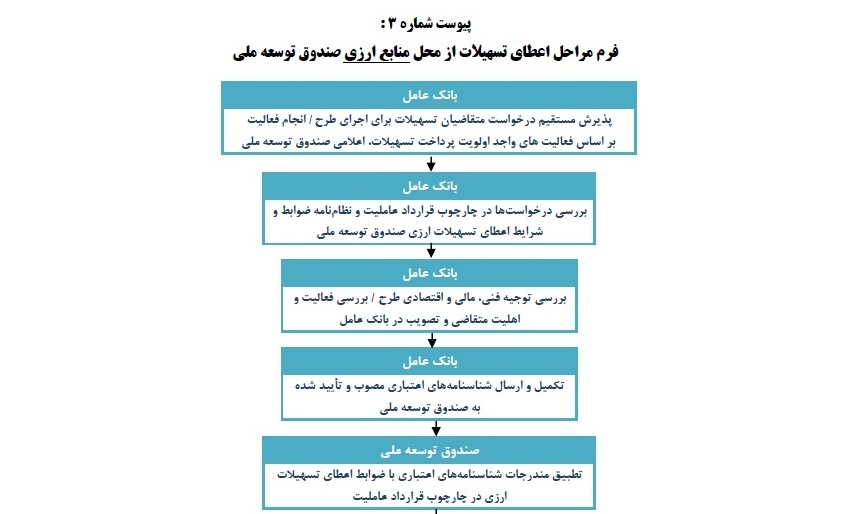 پیوست شماره ۳ :

فرم مراحل اعطای تسهیلات از محل منابع ارزی صندوق توسعه ملی

بانک عامل

پذیرش مستقیم درخواست متقاضیان تسهیلات برای اجرای طرح / انجام فعالیت بر اساس فعالیت های واجد اولویت پرداخت تسهیلات، اعلامی صندوق توسعه ملی

بانک عامل

بررسی درخواست‌ها در چارچوب قرارداد عاملیت و نظام‌نامه ضوابط و شرایط اعطای تسهیلات ارزی صندوق توسعه ملی

بانک عامل

بررسی توجیه فنی، مالی و اقتصادی طرح / بررسی فعالیت و اهلیت متقاضی و تصویب در بانک عامل

بانک عامل

تکمیل و ارسال شناسنامه‌های اعتباری مصوب و تأیید شده به صندوق توسعه ملی

صندوق توسعه ملی

تطبیق مندرجات شناسنامه‌های اعتباری با ضوابط اعطای تسهیلات ارزی در چارچوب قرارداد عاملیت